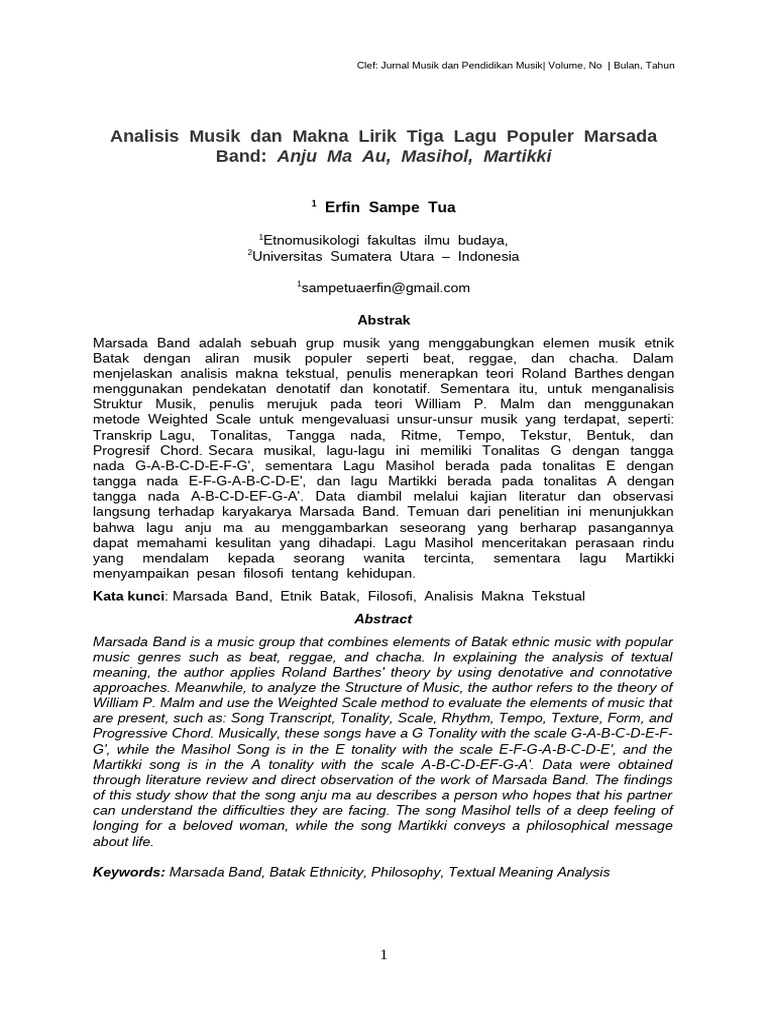 Clef: Jurnal Musik dan Pendidikan Musik| Volume, No | Bulan, Tahun

Analisis Musik dan Makna Lirik Tiga Lagu Populer Marsada Band: Anju Ma Au, Masihol, Martikki

$^{1}$ Erfin Sampe Tua

$^{1}$Etnomusikologi fakultas ilmu budaya,
$^{2}$Universitas Sumatera Utara – Indonesia

$^{1}$sampetuaerfin@gmail.com

Abstrak

Marsada Band adalah sebuah grup musik yang menggabungkan elemen musik etnik Batak dengan aliran musik populer seperti beat, reggae, dan chacha. Dalam menjelaskan analisis makna tekstual, penulis menerapkan teori Roland Barthes dengan menggunakan pendekatan denotatif dan konotatif. Sementara itu, untuk menganalisis Struktur Musik, penulis merujuk pada teori William P. Malm dan menggunakan metode Weighted Scale untuk mengevaluasi unsur-unsur musik yang terdapat, seperti: Transkrip Lagu, Tonalitas, Tangga nada, Ritme, Tempo, Tekstur, Bentuk, dan Progresif Chord. Secara musikal, lagu-lagu ini memiliki Tonalitas G dengan tangga nada G-A-B-C-D-E-F-G', sementara Lagu Masihol berada pada tonalitas E dengan tangga nada E-F-G-A-B-C-D-E', dan lagu Martikki berada pada tonalitas A dengan tangga nada A-B-C-D-EF-G-A'. Data diambil melalui kajian literatur dan observasi langsung terhadap karyakarya Marsada Band. Temuan dari penelitian ini menunjukkan bahwa lagu anju ma au menggambarkan seseorang yang berharap pasangannya dapat memahami kesulitan yang dihadapi. Lagu Masihol menceritakan perasaan rindu yang mendalam kepada seorang wanita tercinta, sementara lagu Martikki menyampaikan pesan filosofi tentang kehidupan.

Kata kunci: Marsada Band, Etnik Batak, Filosofi, Analisis Makna Tekstual

Abstract

Marsada Band is a music group that combines elements of Batak ethnic music with popular music genres such as beat, reggae, and chacha. In explaining the analysis of textual meaning, the author applies Roland Barthes' theory by using denotative and connotative approaches. Meanwhile, to analyze the Structure of Music, the author refers to the theory of William P. Malm and use the Weighted Scale method to evaluate the elements of music that are present, such as: Song Transcript, Tonality, Scale, Rhythm, Tempo, Texture, Form, and Progressive Chord. Musically, these songs have a G Tonality with the scale G-A-B-C-D-E-F-G', while the Masihol Song is in the E tonality with the scale E-F-G-A-B-C-D-E', and the Martikki song is in the A tonality with the scale A-B-C-D-EF-G-A'. Data were obtained through literature review and direct observation of the work of Marsada Band. The findings of this study show that the song anju ma au describes a person who hopes that his partner can understand the difficulties they are facing. The song Masihol tells of a deep feeling of longing for a beloved woman, while the song Martikki conveys a philosophical message about life.

Keywords: Marsada Band, Batak Ethnicity, Philosophy, Textual Meaning Analysis

1